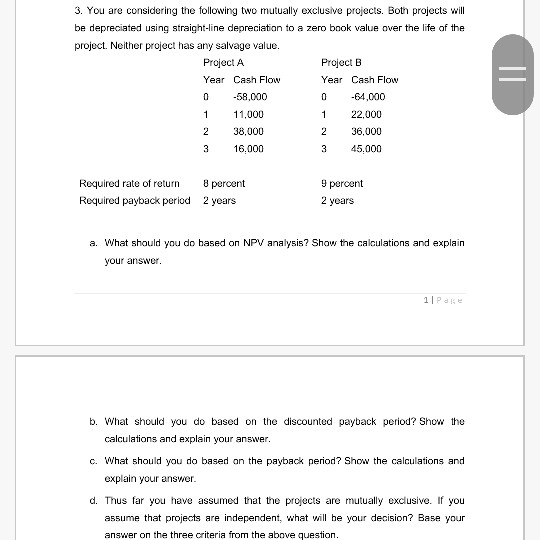 3. You are considering the following two mutually exclusive projects. Both projects will be depreciated using straight-line depreciation to a zero book value over the life of the project. Neither project has any salvage value.

| | Project A | | Project B | |
|---|---|---|---|---|
| | Year | Cash Flow | Year | Cash Flow |
| | 0 | -58,000 | 0 | -64,000 |
| | 1 | 11,000 | 1 | 22,000 |
| | 2 | 38,000 | 2 | 36,000 |
| | 3 | 16,000 | 3 | 45,000 |
| Required rate of return | 8 percent | | 9 percent | |
| Required payback period | 2 years | | 2 years | |

a. What should you do based on NPV analysis? Show the calculations and explain your answer.

1 | Page

b. What should you do based on the discounted payback period? Show the calculations and explain your answer.

c. What should you do based on the payback period? Show the calculations and explain your answer.

d. Thus far you have assumed that the projects are mutually exclusive. If you assume that projects are independent, what will be your decision? Base your answer on the three criteria from the above question.